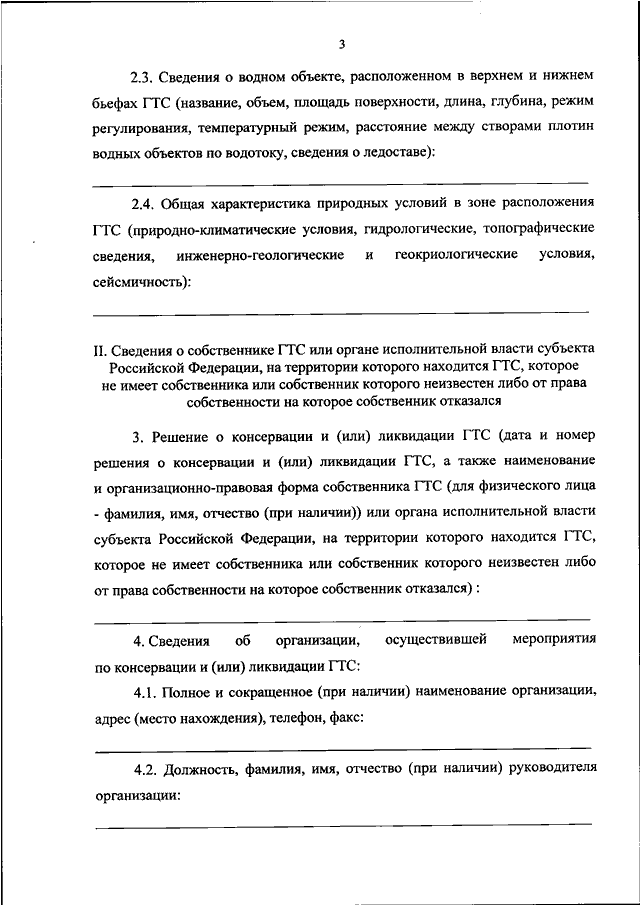 3

2.3. Сведения о водном объекте, расположенном в верхнем и нижнем бьефах ГТС (название, объем, площадь поверхности, длина, глубина, режим регулирования, температурный режим, расстояние между створами плотин водных объектов по водотоку, сведения о ледоставе):

2.4. Общая характеристика природных условий в зоне расположения ГТС (природно-климатические условия, гидрологические, топографические сведения, инженерно-геологические и геокриологические условия, сейсмичность):

II. Сведения о собственнике ГТС или органе исполнительной власти субъекта Российской Федерации, на территории которого находится ГТС, которое не имеет собственника или собственник которого неизвестен либо от права собственности на которое собственник отказался

3. Решение о консервации и (или) ликвидации ГТС (дата и номер решения о консервации и (или) ликвидации ГТС, а также наименование и организационно-правовая форма собственника ГТС (для физического лица - фамилия, имя, отчество (при наличии)) или органа исполнительной власти субъекта Российской Федерации, на территории которого находится ГТС, которое не имеет собственника или собственник которого неизвестен либо от права собственности на которое собственник отказался) :

4. Сведения об организации, осуществившей мероприятия по консервации и (или) ликвидации ГТС:

4.1. Полное и сокращенное (при наличии) наименование организации, адрес (место нахождения), телефон, факс:

4.2. Должность, фамилия, имя, отчество (при наличии) руководителя организации: